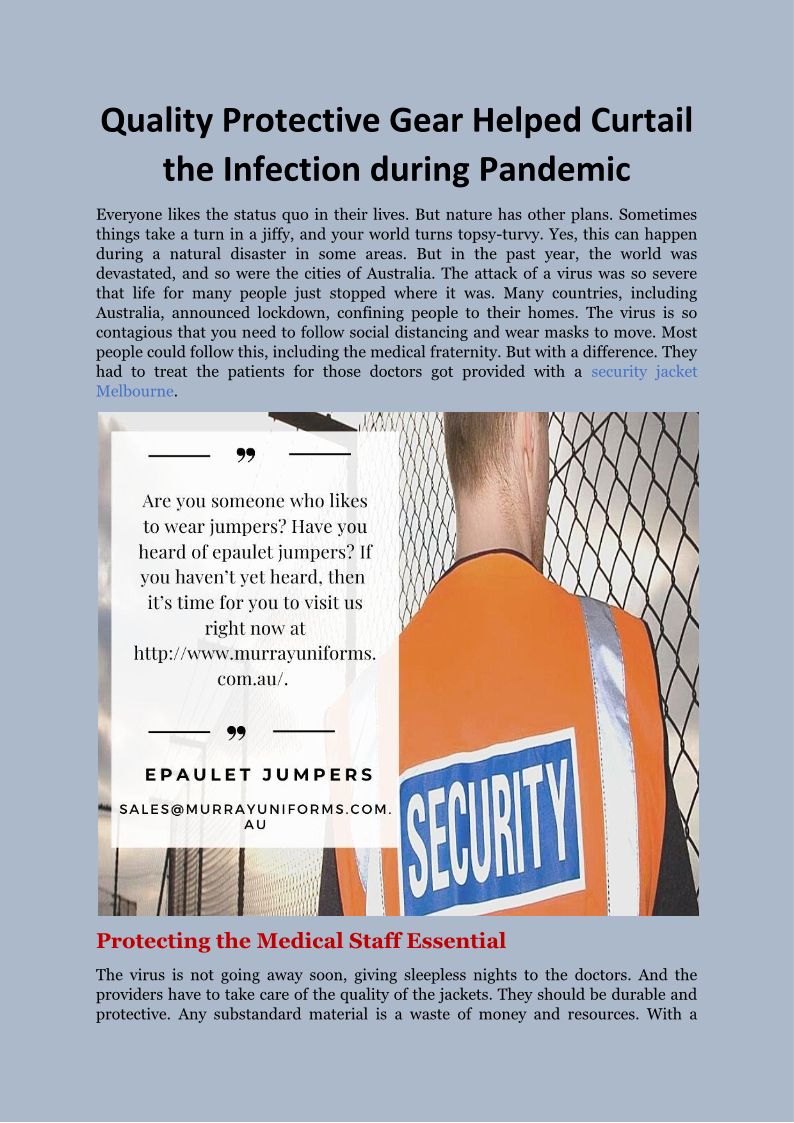 Quality Protective Gear Helped Curtail the Infection during Pandemic

Everyone likes the status quo in their lives. But nature has other plans. Sometimes things take a turn in a jiffy, and your world turns topsy-turvy. Yes, this can happen during a natural disaster in some areas. But in the past year, the world was devastated, and so were the cities of Australia. The attack of a virus was so severe that life for many people just stopped where it was. Many countries, including Australia, announced lockdown, confining people to their homes. The virus is so contagious that you need to follow social distancing and wear masks to move. Most people could follow this, including the medical fraternity. But with a difference. They had to treat the patients for those doctors got provided with a security jacket Melbourne.

”

Are you someone who likes to wear jumpers? Have you heard of epaulet jumpers? If you haven't yet heard, then it's time for you to visit us right now at http://www.murrayuniforms.com.au/.

”

EPAULET JUMPERS

SALES@MURRAYUNIFORMS.COM.AU

SECURITY

Protecting the Medical Staff Essential

The virus is not going away soon, giving sleepless nights to the doctors. And the providers have to take care of the quality of the jackets. They should be durable and protective. Any substandard material is a waste of money and resources. With a